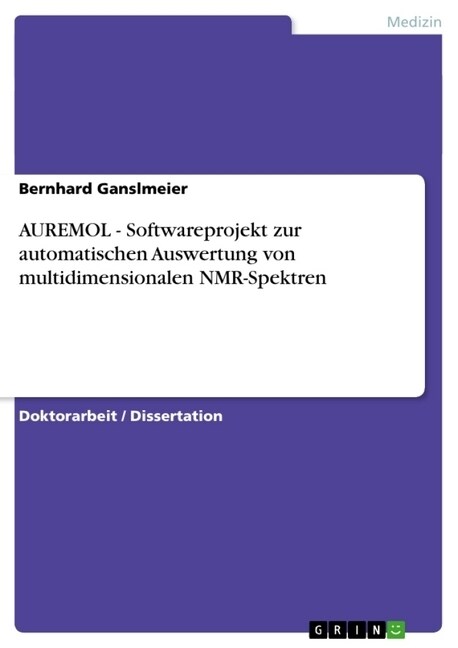 Medizin

Bernhard Ganslmeier

AUREMOL - Softwareprojekt zur automatischen Auswertung von multidimensionalen NMR-Spektren

Doktorarbeit / Dissertation

GRIN